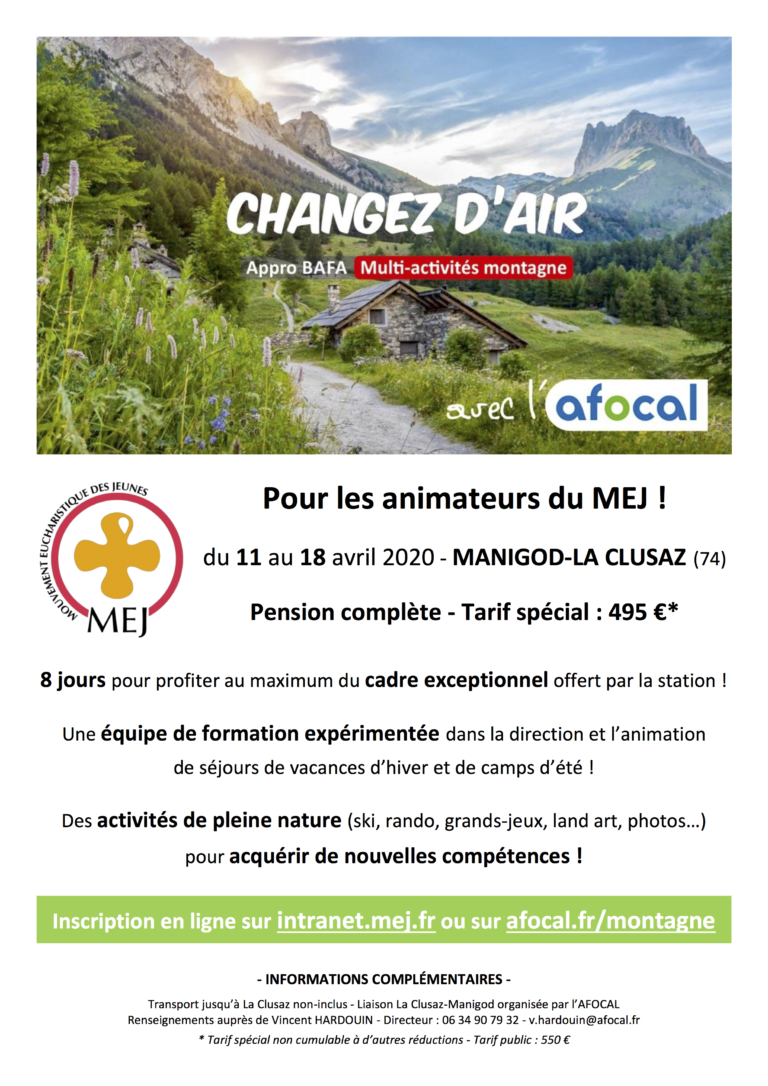 CHANGEZ D'AIR

Appro BAFA Multi-activités montagne

avec l'afocal

MOUVEMENT EUCHARISTIQUE DES JEUNES

MEJ

Pour les animateurs du MEJ !

du 11 au 18 avril 2020 - MANIGOD-LA CLUSAZ (74)

Pension complète - Tarif spécial : 495 €*

8 jours pour profiter au maximum du cadre exceptionnel offert par la station !

Une équipe de formation expérimentée dans la direction et l'animation de séjours de vacances d'hiver et de camps d'été !

Des activités de pleine nature (ski, rando, grands-jeux, land art, photos…) pour acquérir de nouvelles compétences !

Inscription en ligne sur intranet.mej.fr ou sur afocal.fr/montagne

- INFORMATIONS COMPLÉMENTAIRES -

Transport jusqu'à La Clusaz non-inclus - Liaison La Clusaz-Manigod organisée par l'AFOCAL
Renseignements auprès de Vincent HARDOUIN - Directeur : 06 34 90 79 32 - v.hardouin@afocal.fr

* Tarif spécial non cumulable à d'autres réductions - Tarif public : 550 €